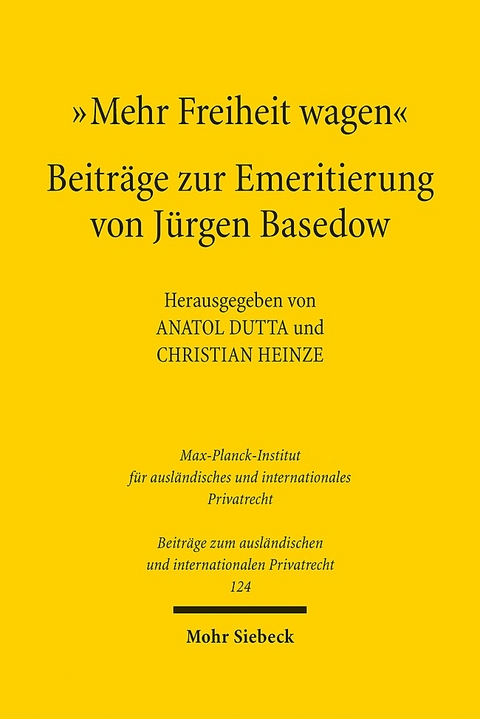 »Mehr Freiheit wagen«

Beiträge zur Emeritierung von Jürgen Basedow

Herausgegeben von
ANATOL DUTTA und
CHRISTIAN HEINZE

Max-Planck-Institut
für ausländisches und internationales
Privatrecht

Beiträge zum ausländischen
und internationalen Privatrecht
124

Mohr Siebeck